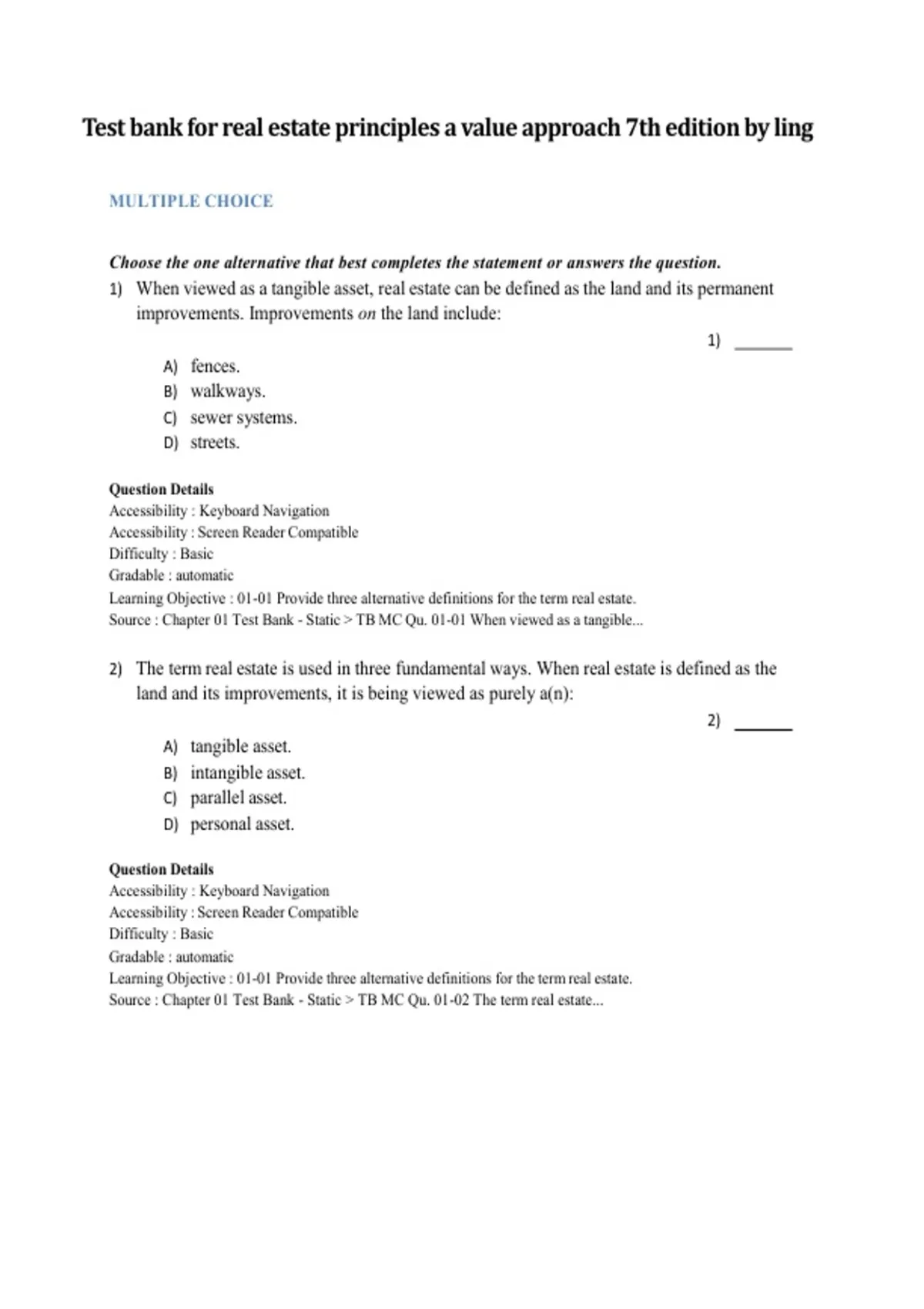 Test bank for real estate principles a value approach 7th edition by ling

MULTIPLE CHOICE

Choose the one alternative that best completes the statement or answers the question.

1) When viewed as a tangible asset, real estate can be defined as the land and its permanent improvements. Improvements on the land include:

1) ______

A) fences.
B) walkways.
C) sewer systems.
D) streets.

Question Details
Accessibility : Keyboard Navigation
Accessibility : Screen Reader Compatible
Difficulty : Basic
Gradable : automatic
Learning Objective : 01-01 Provide three alternative definitions for the term real estate.
Source : Chapter 01 Test Bank - Static > TB MC Qu. 01-01 When viewed as a tangible...

2) The term real estate is used in three fundamental ways. When real estate is defined as the land and its improvements, it is being viewed as purely a(n):

2) ______

A) tangible asset.
B) intangible asset.
C) parallel asset.
D) personal asset.

Question Details
Accessibility : Keyboard Navigation
Accessibility : Screen Reader Compatible
Difficulty : Basic
Gradable : automatic
Learning Objective : 01-01 Provide three alternative definitions for the term real estate.
Source : Chapter 01 Test Bank - Static > TB MC Qu. 01-02 The term real estate...